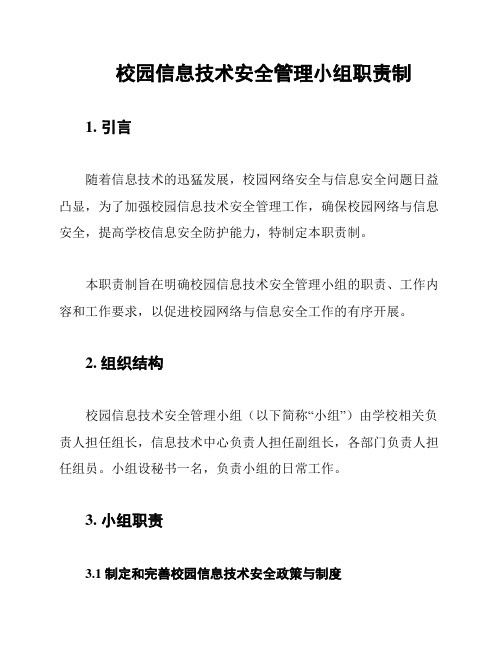 校园信息技术安全管理小组职责制

1. 引言

随着信息技术的迅猛发展，校园网络安全与信息安全问题日益凸显，为了加强校园信息技术安全管理工作，确保校园网络与信息安全，提高学校信息安全防护能力，特制定本职责制。

本职责制旨在明确校园信息技术安全管理小组的职责、工作内容和工作要求，以促进校园网络与信息安全工作的有序开展。

2. 组织结构

校园信息技术安全管理小组（以下简称“小组”）由学校相关负责人担任组长，信息技术中心负责人担任副组长，各部门负责人担任组员。小组设秘书一名，负责小组的日常工作。

3. 小组职责

3.1 制定和完善校园信息技术安全政策与制度